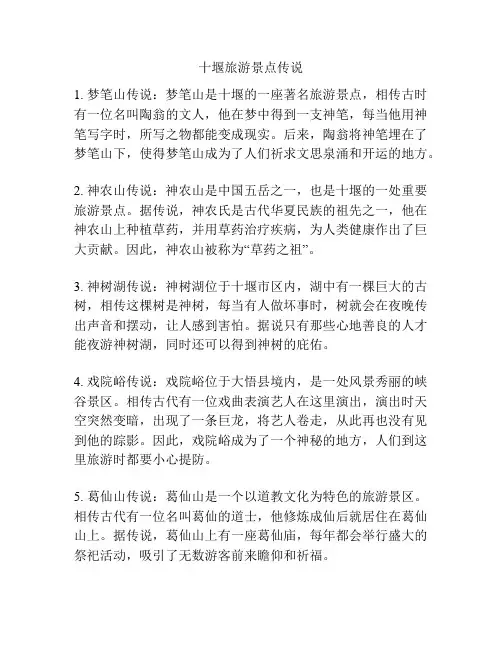 十堰旅游景点传说

1. 梦笔山传说：梦笔山是十堰的一座著名旅游景点，相传古时有一位名叫陶翁的文人，他在梦中得到一支神笔，每当他用神笔写字时，所写之物都能变成现实。后来，陶翁将神笔埋在了梦笔山下，使得梦笔山成为了人们祈求文思泉涌和开运的地方。

2. 神农山传说：神农山是中国五岳之一，也是十堰的一处重要旅游景点。据传说，神农氏是古代华夏民族的祖先之一，他在神农山上种植草药，并用草药治疗疾病，为人类健康作出了巨大贡献。因此，神农山被称为“草药之祖”。

3. 神树湖传说：神树湖位于十堰市区内，湖中有一棵巨大的古树，相传这棵树是神树，每当有人做坏事时，树就会在夜晚传出声音和摆动，让人感到害怕。据说只有那些心地善良的人才能夜游神树湖，同时还可以得到神树的庇佑。

4. 戏院峪传说：戏院峪位于大悟县境内，是一处风景秀丽的峡谷景区。相传古代有一位戏曲表演艺人在这里演出，演出时天空突然变暗，出现了一条巨龙，将艺人卷走，从此再也没有见到他的踪影。因此，戏院峪成为了一个神秘的地方，人们到这里旅游时都要小心提防。

5. 葛仙山传说：葛仙山是一个以道教文化为特色的旅游景区。相传古代有一位名叫葛仙的道士，他修炼成仙后就居住在葛仙山上。据传说，葛仙山上有一座葛仙庙，每年都会举行盛大的祭祀活动，吸引了无数游客前来瞻仰和祈福。